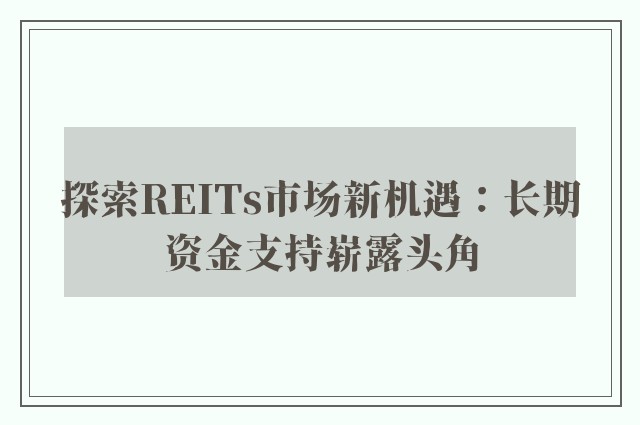 探索REITs市场新机遇：长期资金支持崭露头角